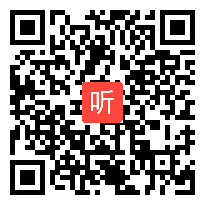 听